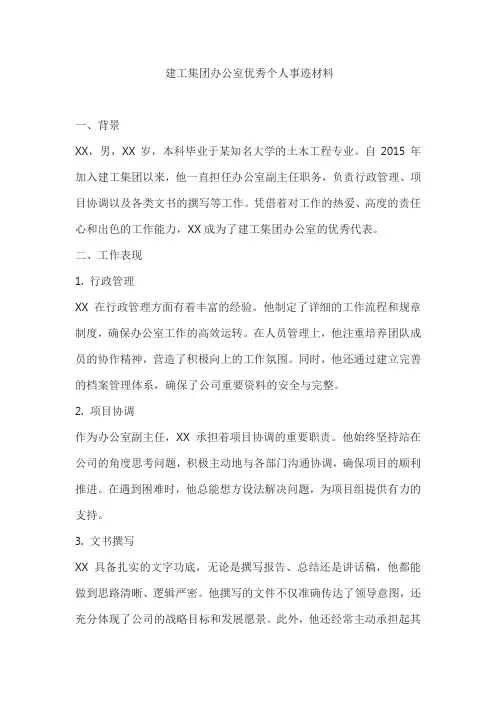 建工集团办公室优秀个人事迹材料

一、背景

XX，男，XX 岁，本科毕业于某知名大学的土木工程专业。自 2015 年加入建工集团以来，他一直担任办公室副主任职务，负责行政管理、项目协调以及各类文书的撰写等工作。凭借着对工作的热爱、高度的责任心和出色的工作能力，XX 成为了建工集团办公室的优秀代表。

二、工作表现

1. 行政管理

XX 在行政管理方面有着丰富的经验。他制定了详细的工作流程和规章制度，确保办公室工作的高效运转。在人员管理上，他注重培养团队成员的协作精神，营造了积极向上的工作氛围。同时，他还通过建立完善的档案管理体系，确保了公司重要资料的安全与完整。

2. 项目协调

作为办公室副主任，XX 承担着项目协调的重要职责。他始终坚持站在公司的角度思考问题，积极主动地与各部门沟通协调，确保项目的顺利推进。在遇到困难时，他总能想方设法解决问题，为项目组提供有力的支持。

3. 文书撰写

XX 具备扎实的文字功底，无论是撰写报告、总结还是讲话稿，他都能做到思路清晰、逻辑严密。他撰写的文件不仅准确传达了领导意图，还充分体现了公司的战略目标和发展愿景。此外，他还经常主动承担起其